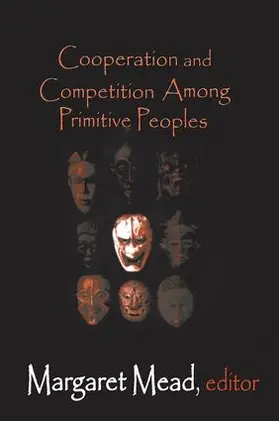 Cooperation and Competition Among Primitive Peoples

Margaret Mead, editor